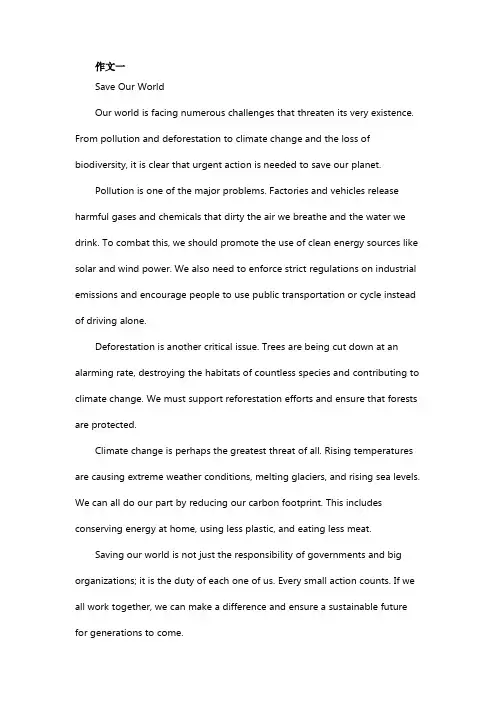 作文一

Save Our World

Our world is facing numerous challenges that threaten its very existence. From pollution and deforestation to climate change and the loss of biodiversity, it is clear that urgent action is needed to save our planet.

Pollution is one of the major problems. Factories and vehicles release harmful gases and chemicals that dirty the air we breathe and the water we drink. To combat this, we should promote the use of clean energy sources like solar and wind power. We also need to enforce strict regulations on industrial emissions and encourage people to use public transportation or cycle instead of driving alone.

Deforestation is another critical issue. Trees are being cut down at an alarming rate, destroying the habitats of countless species and contributing to climate change. We must support reforestation efforts and ensure that forests are protected.

Climate change is perhaps the greatest threat of all. Rising temperatures are causing extreme weather conditions, melting glaciers, and rising sea levels. We can all do our part by reducing our carbon footprint. This includes conserving energy at home, using less plastic, and eating less meat.

Saving our world is not just the responsibility of governments and big organizations; it is the duty of each one of us. Every small action counts. If we all work together, we can make a difference and ensure a sustainable future for generations to come.